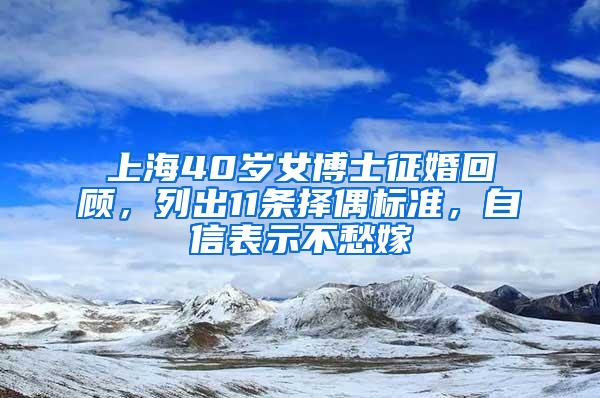 上海40岁女博士征婚回顾，列出11条择偶标准，自信表示不愁嫁